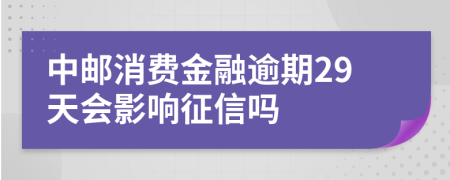 中邮消费金融逾期29天会影响征信吗